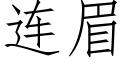 连眉